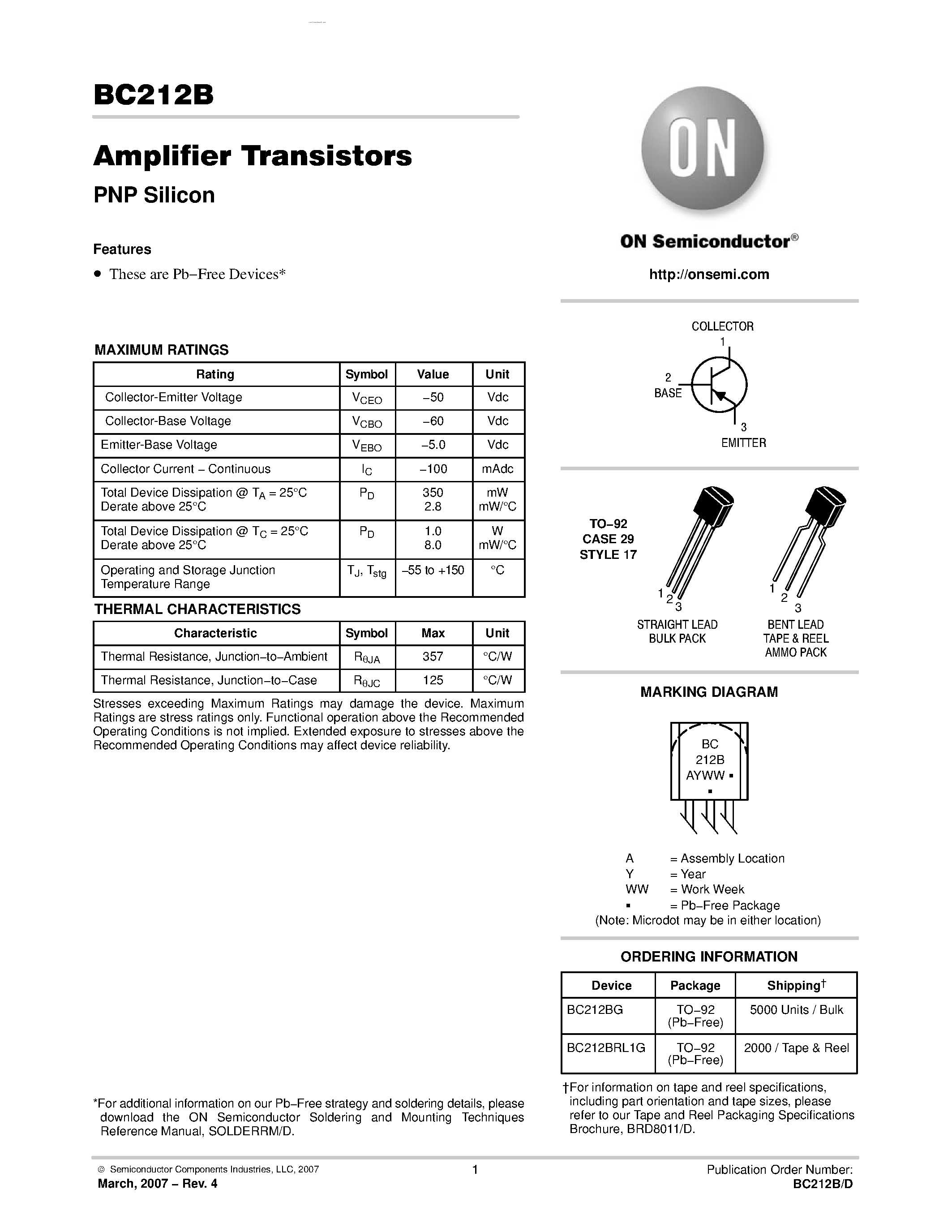 BC212B

Amplifier Transistors

PNP Silicon

Features

• These are Pb−Free Devices*

MAXIMUM RATINGS

| Rating | Symbol | Value | Unit |
|---|---|---|---|
| Collector-Emitter Voltage | $V_{CEO}$ | −50 | Vdc |
| Collector-Base Voltage | $V_{CBO}$ | −60 | Vdc |
| Emitter-Base Voltage | $V_{EBO}$ | −5.0 | Vdc |
| Collector Current − Continuous | $I_C$ | −100 | mAdc |
| Total Device Dissipation @ $T_A$ = 25°C Derate above 25°C | $P_D$ | 350 2.8 | mW mW/°C |
| Total Device Dissipation @ $T_C$ = 25°C Derate above 25°C | $P_D$ | 1.0 8.0 | W mW/°C |
| Operating and Storage Junction Temperature Range | $T_J$, $T_{stg}$ | −55 to +150 | °C |

THERMAL CHARACTERISTICS

| Characteristic | Symbol | Max | Unit |
|---|---|---|---|
| Thermal Resistance, Junction−to−Ambient | $R_{\theta JA}$ | 357 | °C/W |
| Thermal Resistance, Junction−to−Case | $R_{\theta JC}$ | 125 | °C/W |

Stresses exceeding Maximum Ratings may damage the device. Maximum Ratings are stress ratings only. Functional operation above the Recommended Operating Conditions is not implied. Extended exposure to stresses above the Recommended Operating Conditions may affect device reliability.

*For additional information on our Pb−Free strategy and soldering details, please download the ON Semiconductor Soldering and Mounting Techniques Reference Manual, SOLDERRM/D.

ON

ON Semiconductor®

http://onsemi.com

COLLECTOR 1
2 BASE
3 EMITTER

TO−92 CASE 29 STYLE 17

1 2 3
STRAIGHT LEAD BULK PACK

1 2 3
BENT LEAD TAPE & REEL AMMO PACK

MARKING DIAGRAM

BC 212B AYWW ▪ ▪

A = Assembly Location
Y = Year
WW = Work Week
▪ = Pb−Free Package
(Note: Microdot may be in either location)

ORDERING INFORMATION

| Device | Package | Shipping† |
|---|---|---|
| BC212BG | TO−92 (Pb−Free) | 5000 Units / Bulk |
| BC212BRL1G | TO−92 (Pb−Free) | 2000 / Tape & Reel |

†For information on tape and reel specifications, including part orientation and tape sizes, please refer to our Tape and Reel Packaging Specifications Brochure, BRD8011/D.

© Semiconductor Components Industries, LLC, 2007
March, 2007 − Rev. 4
1
Publication Order Number:
BC212B/D